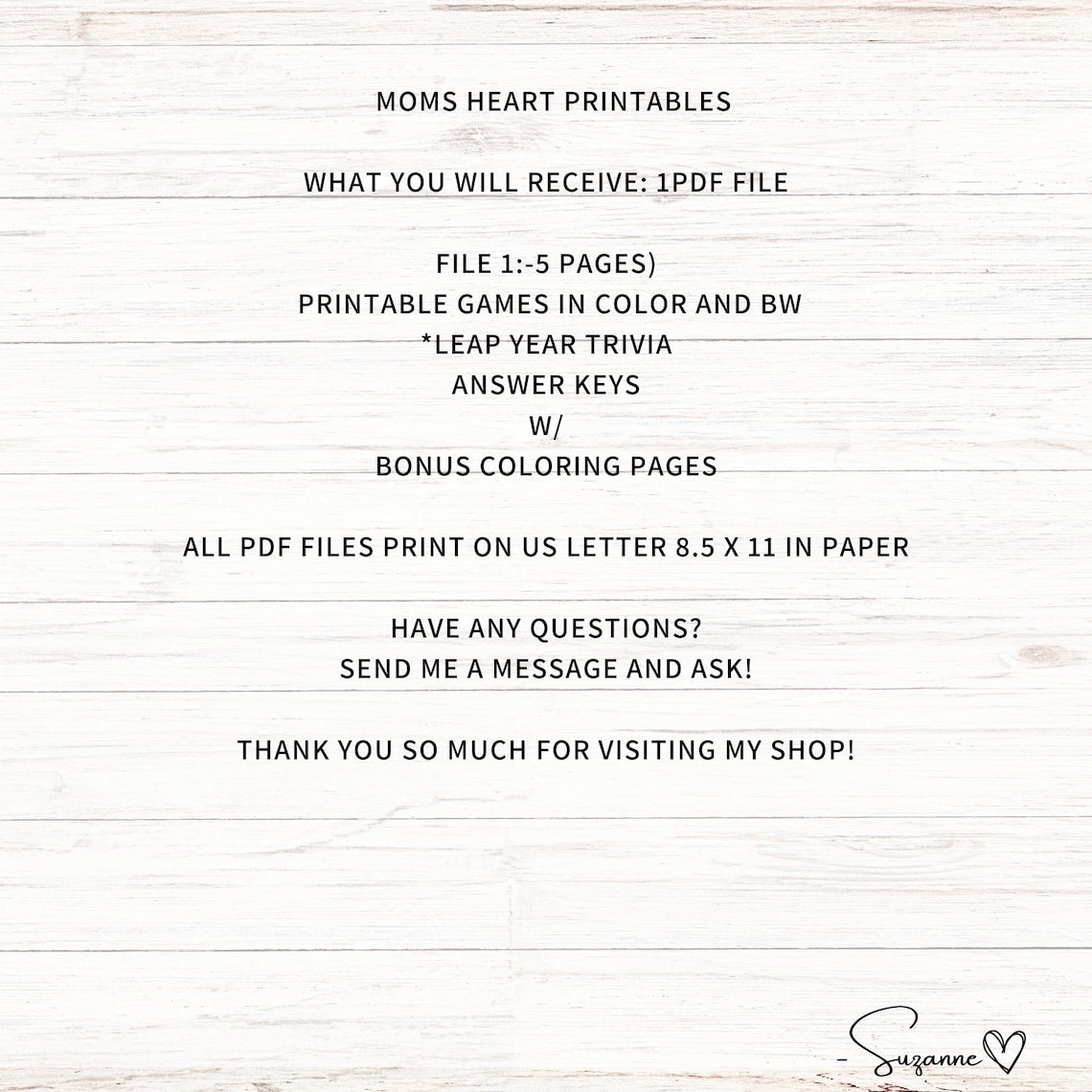 MOMS HEART PRINTABLES

WHAT YOU WILL RECEIVE: 1PDF FILE

FILE 1:-5 PAGES)
PRINTABLE GAMES IN COLOR AND BW
*LEAP YEAR TRIVIA
ANSWER KEYS
W/
BONUS COLORING PAGES

ALL PDF FILES PRINT ON US LETTER 8.5 X 11 IN PAPER

HAVE ANY QUESTIONS?
SEND ME A MESSAGE AND ASK!

THANK YOU SO MUCH FOR VISITING MY SHOP!

- Suzanne